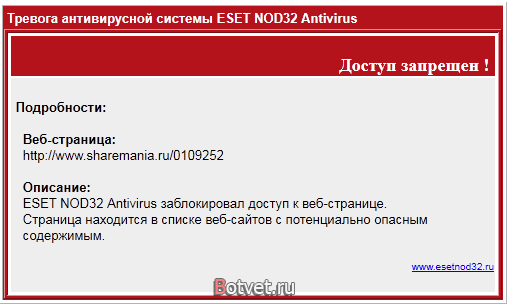 Тревога антивирусной системы ESET NOD32 Antivirus

Доступ запрещен !

Подробности:

Веб-страница:
http://www.sharemania.ru/0109252

Описание:
ESET NOD32 Antivirus заблокировал доступ к веб-странице. Страница находится в списке веб-сайтов с потенциально опасным содержимым.

www.esetnod32.ru

Botvet.ru